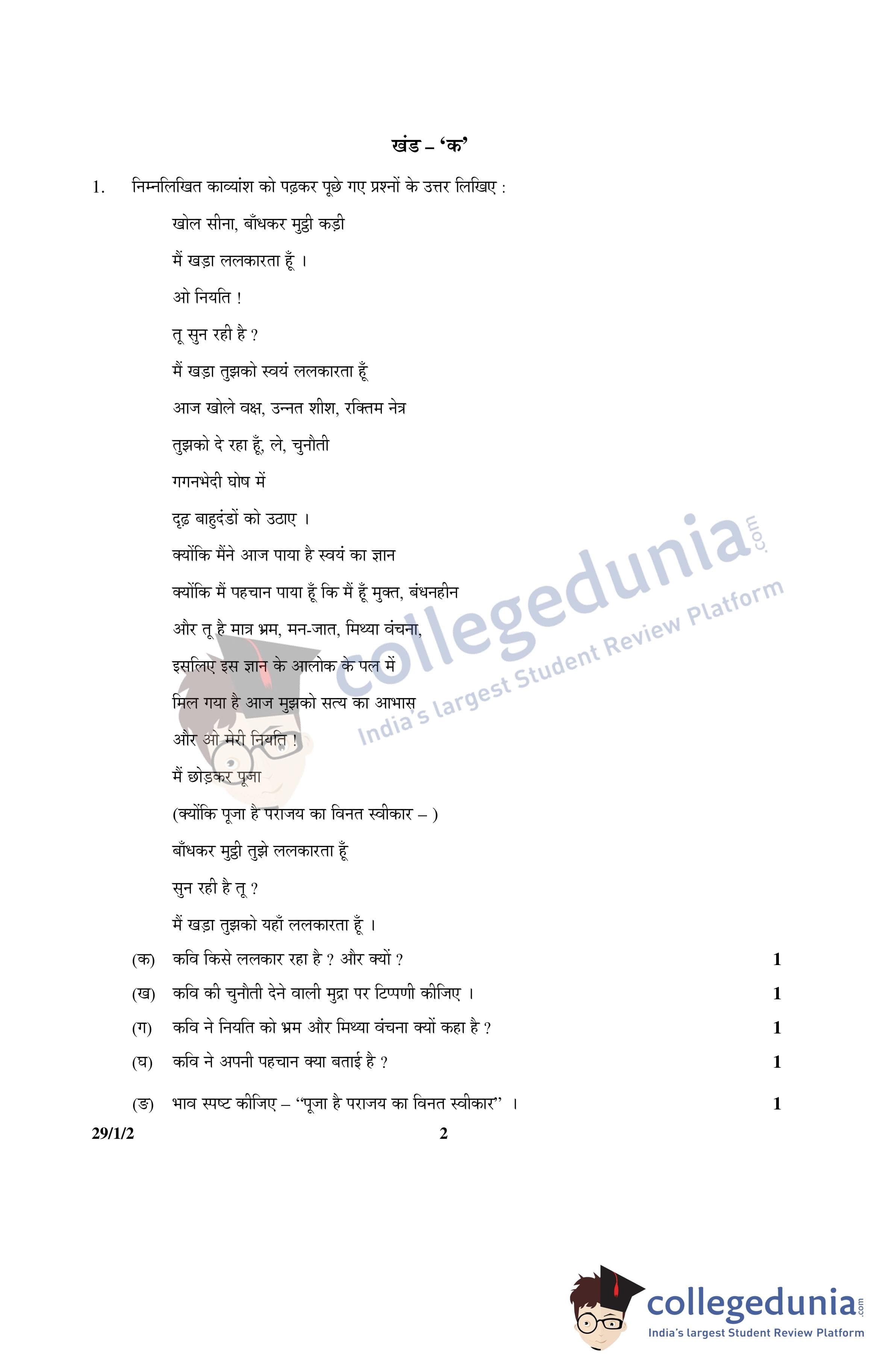 खंड – 'क'

1. निम्नलिखित काव्यांश को पढ़कर पूछे गए प्रश्नों के उत्तर लिखिए :

खोल सीना, बाँधकर मुट्ठी कड़ी
मैं खड़ा ललकारता हूँ ।
ओ नियति !
तू सुन रही है ?
मैं खड़ा तुझको स्वयं ललकारता हूँ
आज खोले वक्ष, उन्नत शीश, रक्तिम नेत्र
तुझको दे रहा हूँ, ले, चुनौती
गगनभेदी घोष में
दृढ़ बाहुदंडों को उठाए ।
क्योंकि मैंने आज पाया है स्वयं का ज्ञान
क्योंकि मैं पहचान पाया हूँ कि मैं हूँ मुक्त, बंधनहीन
और तू है मात्र भ्रम, मन-जात, मिथ्या वंचना,
इसलिए इस ज्ञान के आलोक के पल में
मिल गया है आज मुझको सत्य का आभास
और ओ मेरी नियति !
मैं छोड़कर पूजा
(क्योंकि पूजा है पराजय का विनत स्वीकार – )
बाँधकर मुट्ठी तुझे ललकारता हूँ
सुन रही है तू ?
मैं खड़ा तुझको यहाँ ललकारता हूँ ।

(क) कवि किसे ललकार रहा है ? और क्यों ? 1
(ख) कवि की चुनौती देने वाली मुद्रा पर टिप्पणी कीजिए । 1
(ग) कवि ने नियति को भ्रम और मिथ्या वंचना क्यों कहा है ? 1
(घ) कवि ने अपनी पहचान क्या बताई है ? 1
(ङ) भाव स्पष्ट कीजिए – "पूजा है पराजय का विनत स्वीकार" । 1

29/1/2 2

collegedunia.com
India's largest Student Review Platform

collegedunia.com
India's largest Student Review Platform